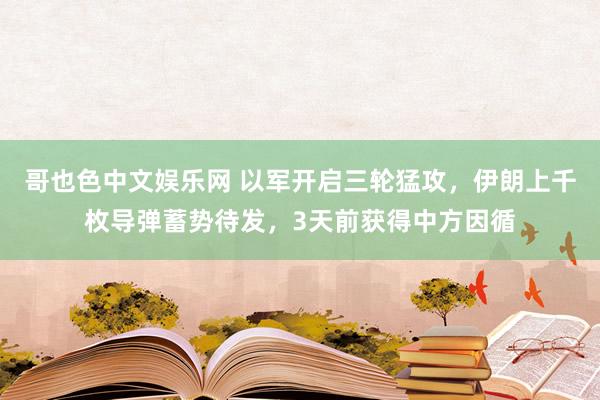 哥也色中文娱乐网 以军开启三轮猛攻，伊朗上千枚导弹蓄势待发，3天前获得中方因循